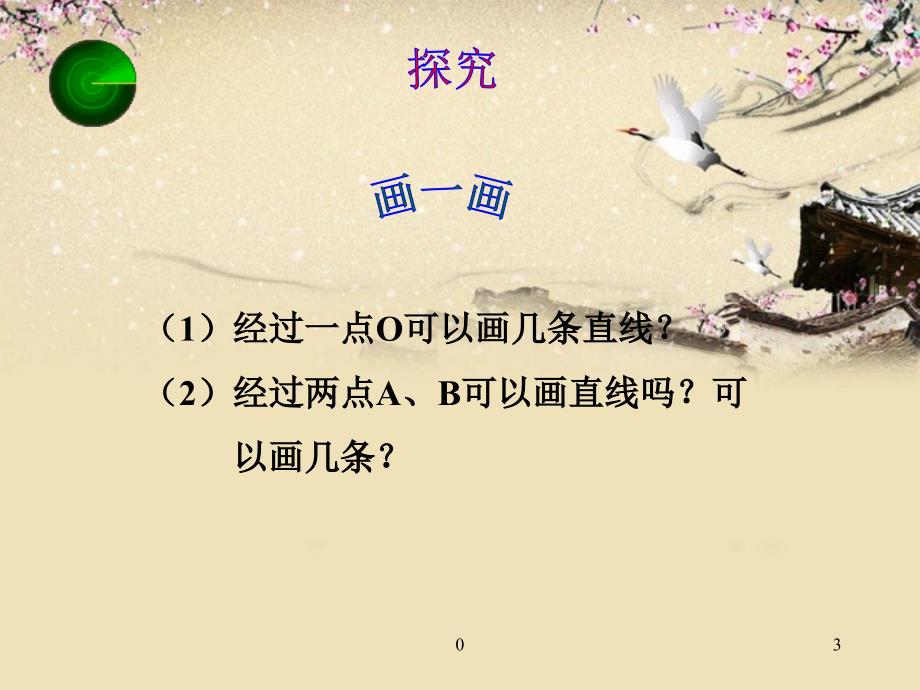 探究

画一画

（1）经过一点O可以画几条直线?

（2）经过两点A、B可以画直线吗？可以画几条?

0

3